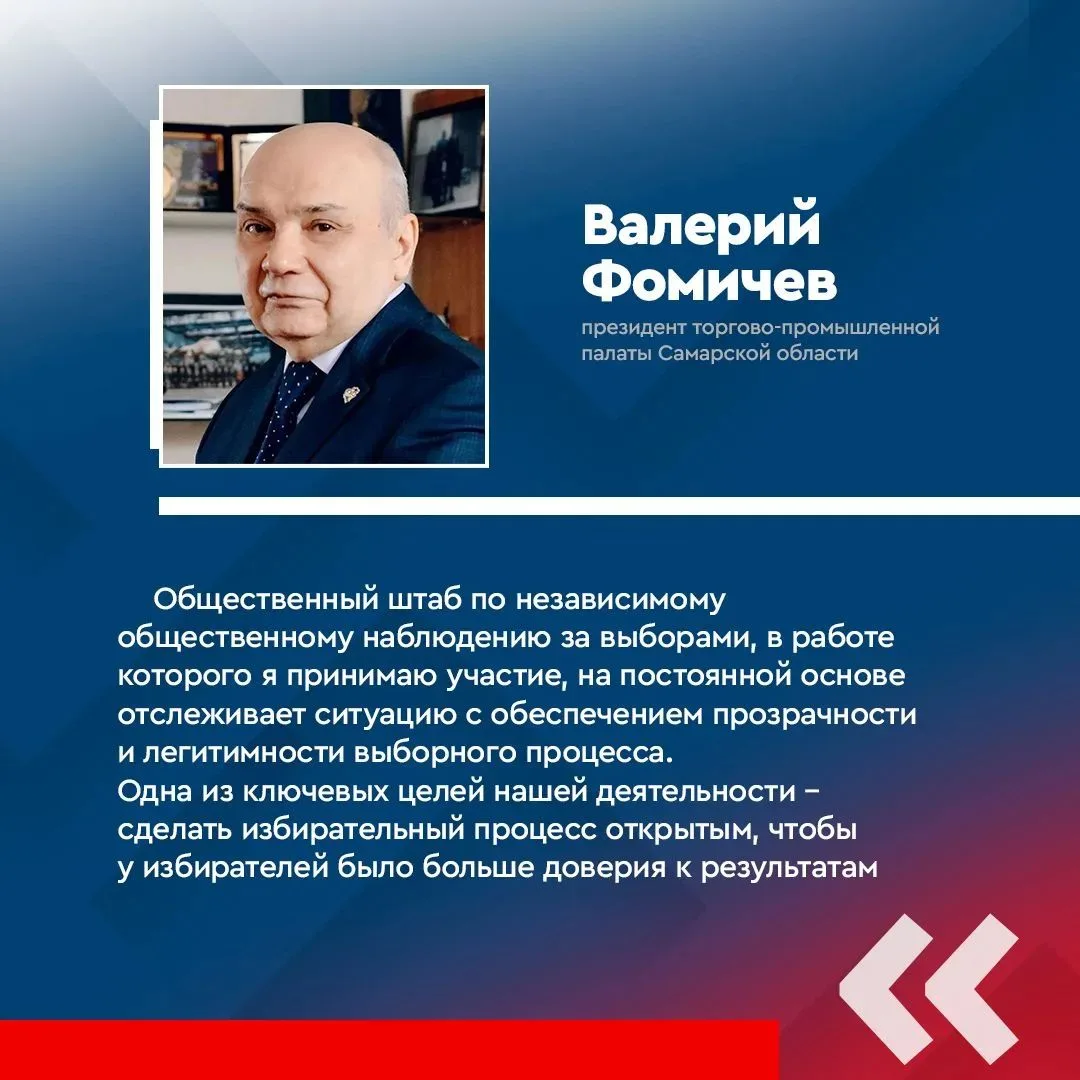 Валерий Фомичев

президент торгово-промышленной палаты Самарской области

Общественный штаб по независимому общественному наблюдению за выборами, в работе которого я принимаю участие, на постоянной основе отслеживает ситуацию с обеспечением прозрачности и легитимности выборного процесса.
Одна из ключевых целей нашей деятельности – сделать избирательный процесс открытым, чтобы у избирателей было больше доверия к результатам